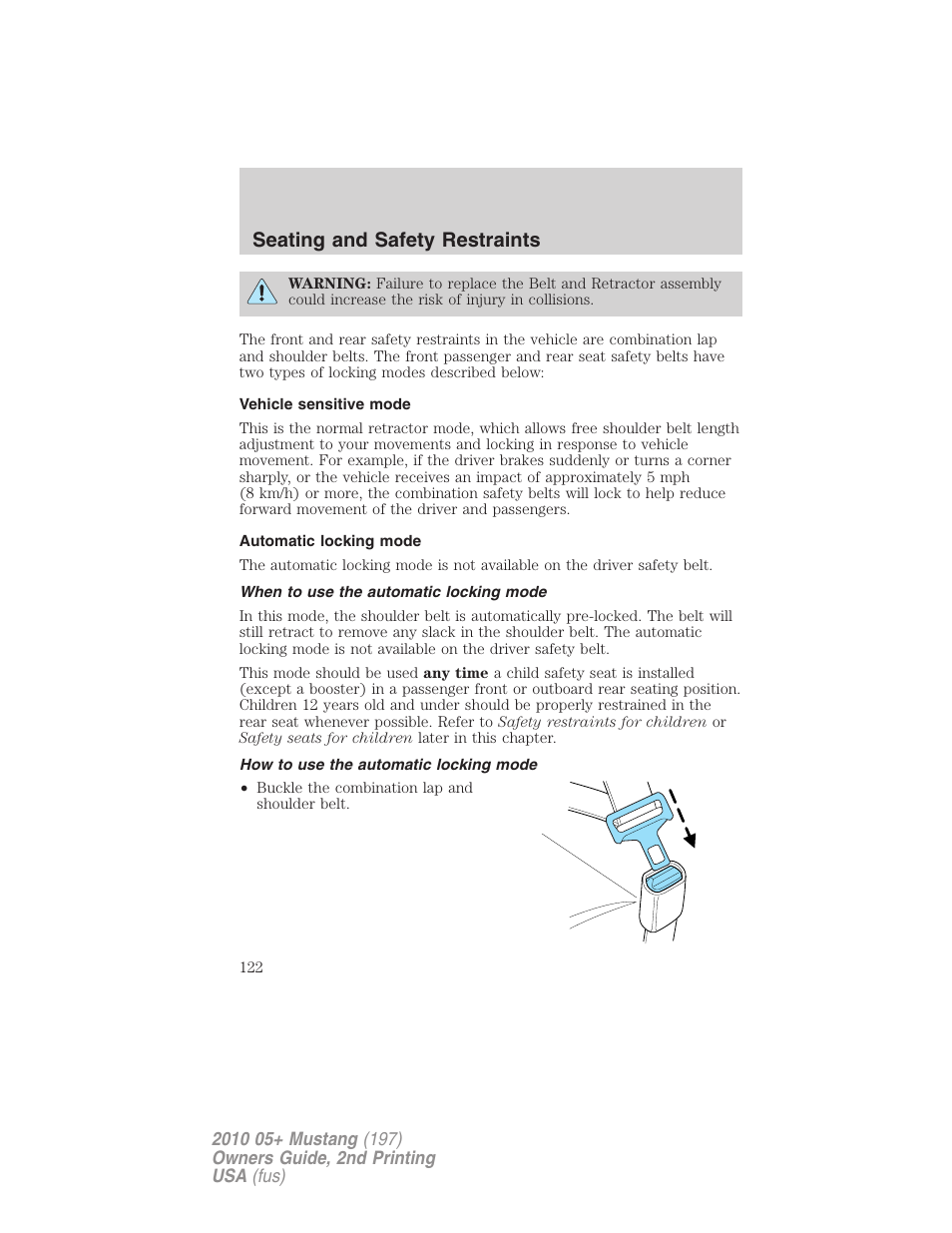 Seating and Safety Restraints

WARNING: Failure to replace the Belt and Retractor assembly could increase the risk of injury in collisions.

The front and rear safety restraints in the vehicle are combination lap and shoulder belts. The front passenger and rear seat safety belts have two types of locking modes described below:

Vehicle sensitive mode

This is the normal retractor mode, which allows free shoulder belt length adjustment to your movements and locking in response to vehicle movement. For example, if the driver brakes suddenly or turns a corner sharply, or the vehicle receives an impact of approximately 5 mph (8 km/h) or more, the combination safety belts will lock to help reduce forward movement of the driver and passengers.

Automatic locking mode

The automatic locking mode is not available on the driver safety belt.

When to use the automatic locking mode

In this mode, the shoulder belt is automatically pre-locked. The belt will still retract to remove any slack in the shoulder belt. The automatic locking mode is not available on the driver safety belt.

This mode should be used any time a child safety seat is installed (except a booster) in a passenger front or outboard rear seating position. Children 12 years old and under should be properly restrained in the rear seat whenever possible. Refer to Safety restraints for children or Safety seats for children later in this chapter.

How to use the automatic locking mode

• Buckle the combination lap and shoulder belt.

122

2010 05+ Mustang (197)
Owners Guide, 2nd Printing
USA (fus)